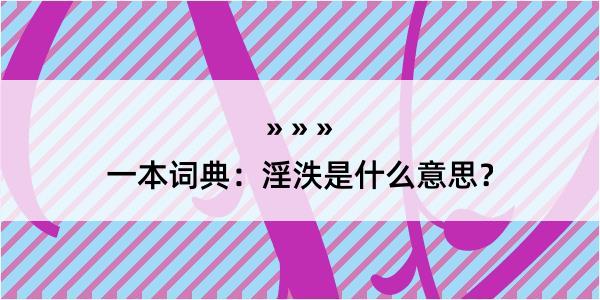 » » »

一本词典：淫泆是什么意思？